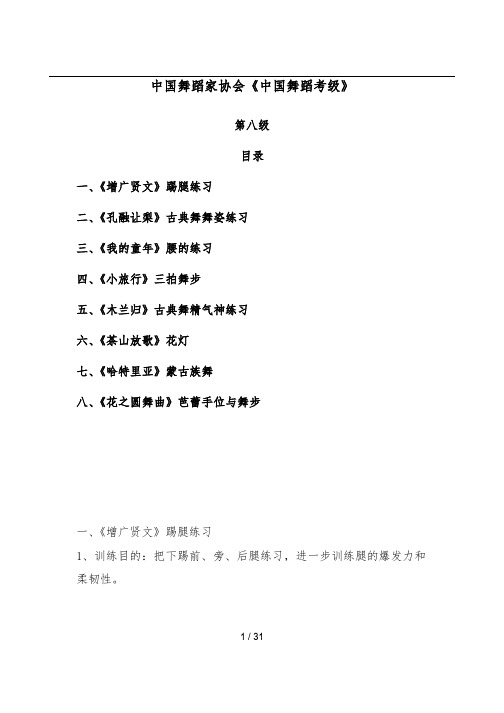 中国舞蹈家协会《中国舞蹈考级》

第八级

目录

一、《增广贤文》踢腿练习

二、《孔融让梨》古典舞舞姿练习

三、《我的童年》腰的练习

四、《小旅行》三拍舞步

五、《木兰归》古典舞精气神练习

六、《茶山放歌》花灯

七、《哈特里亚》蒙古族舞

八、《花之圆舞曲》芭蕾手位与舞步

一、《增广贤文》踢腿练习

1、训练目的：把下踢前、旁、后腿练习，进一步训练腿的爆发力和柔韧性。

1 / 31